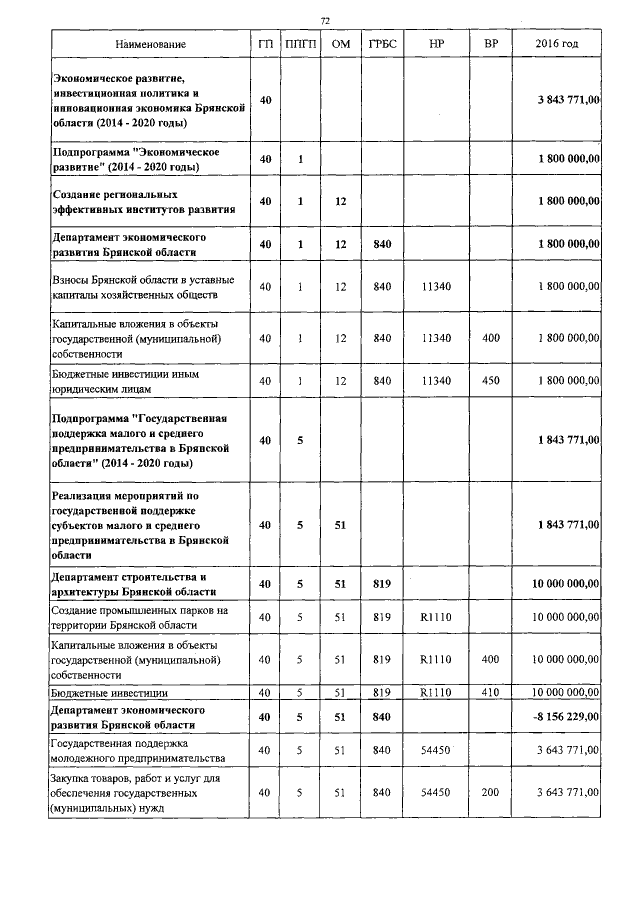 72

| Наименование | ГП | ППГП | ОМ | ГРБС | НР | ВР | 2016 год |
|---|---|---|---|---|---|---|---|
| Экономическое развитие, инвестиционная политика и инновационная экономика Брянской области (2014 - 2020 годы) | 40 | | | | | | 3 843 771,00 |
| Подпрограмма "Экономическое развитие" (2014 - 2020 годы) | 40 | 1 | | | | | 1 800 000,00 |
| Создание региональных эффективных институтов развития | 40 | 1 | 12 | | | | 1 800 000,00 |
| Департамент экономического развития Брянской области | 40 | 1 | 12 | 840 | | | 1 800 000,00 |
| Взносы Брянской области в уставные капиталы хозяйственных обществ | 40 | 1 | 12 | 840 | 11340 | | 1 800 000,00 |
| Капитальные вложения в объекты государственной (муниципальной) собственности | 40 | 1 | 12 | 840 | 11340 | 400 | 1 800 000,00 |
| Бюджетные инвестиции иным юридическим лицам | 40 | 1 | 12 | 840 | 11340 | 450 | 1 800 000,00 |
| Подпрограмма "Государственная поддержка малого и среднего предпринимательства в Брянской области" (2014 - 2020 годы) | 40 | 5 | | | | | 1 843 771,00 |
| Реализация мероприятий по государственной поддержке субъектов малого и среднего предпринимательства в Брянской области | 40 | 5 | 51 | | | | 1 843 771,00 |
| Департамент строительства и архитектуры Брянской области | 40 | 5 | 51 | 819 | | | 10 000 000,00 |
| Создание промышленных парков на территории Брянской области | 40 | 5 | 51 | 819 | R1110 | | 10 000 000,00 |
| Капитальные вложения в объекты государственной (муниципальной) собственности | 40 | 5 | 51 | 819 | R1110 | 400 | 10 000 000,00 |
| Бюджетные инвестиции | 40 | 5 | 51 | 819 | R1110 | 410 | 10 000 000,00 |
| Департамент экономического развития Брянской области | 40 | 5 | 51 | 840 | | | -8 156 229,00 |
| Государственная поддержка молодежного предпринимательства | 40 | 5 | 51 | 840 | 54450 | | 3 643 771,00 |
| Закупка товаров, работ и услуг для обеспечения государственных (муниципальных) нужд | 40 | 5 | 51 | 840 | 54450 | 200 | 3 643 771,00 |